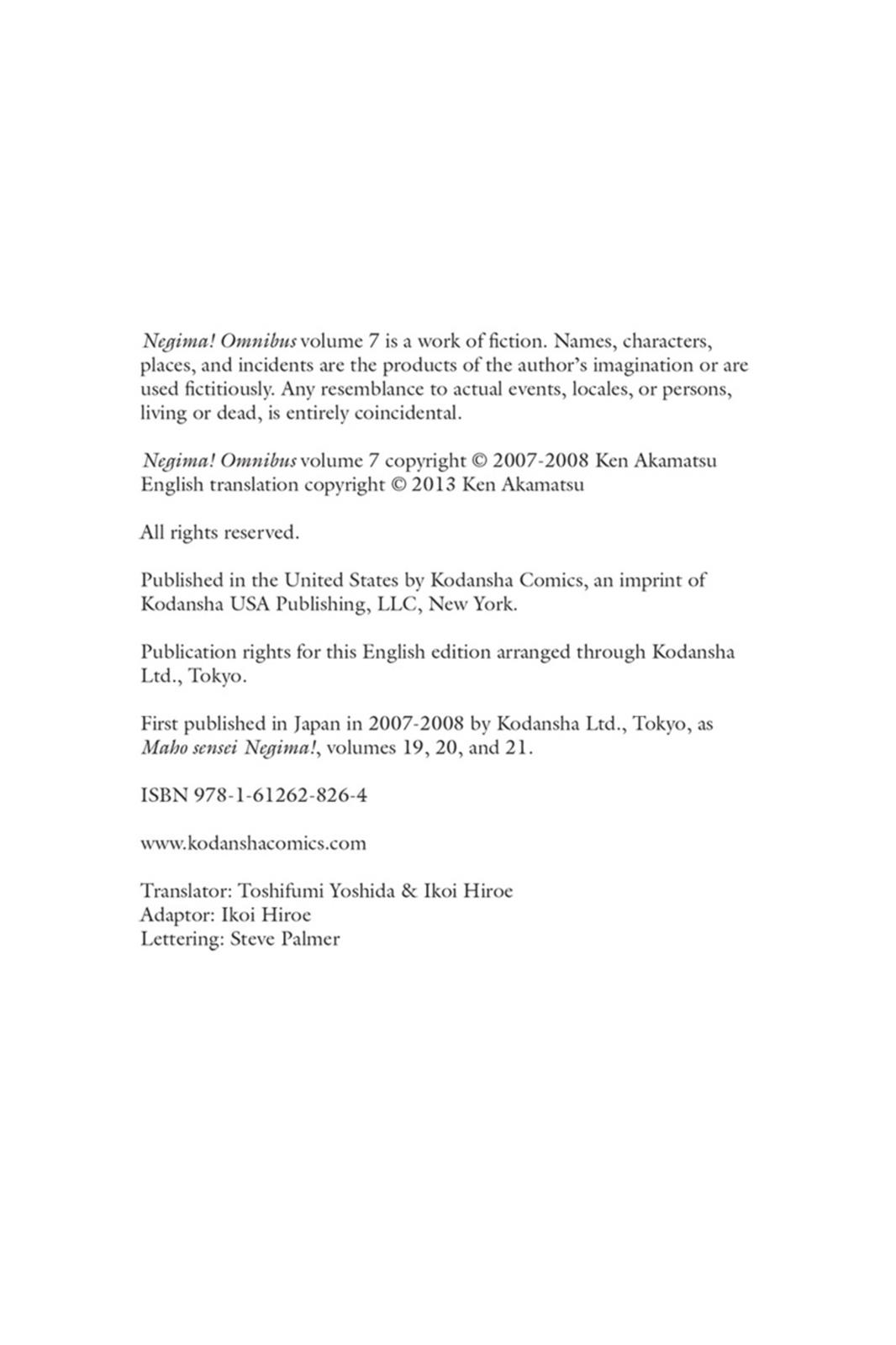 Negima! Omnibus volume 7 is a work of fiction. Names, characters, places, and incidents are the products of the author's imagination or are used fictitiously. Any resemblance to actual events, locales, or persons, living or dead, is entirely coincidental.

Negima! Omnibus volume 7 copyright © 2007-2008 Ken Akamatsu
English translation copyright © 2013 Ken Akamatsu

All rights reserved.

Published in the United States by Kodansha Comics, an imprint of Kodansha USA Publishing, LLC, New York.

Publication rights for this English edition arranged through Kodansha Ltd., Tokyo.

First published in Japan in 2007-2008 by Kodansha Ltd., Tokyo, as Maho sensei Negima!, volumes 19, 20, and 21.

ISBN 978-1-61262-826-4

www.kodanshacomics.com

Translator: Toshifumi Yoshida & Ikoi Hiroe
Adaptor: Ikoi Hiroe
Lettering: Steve Palmer